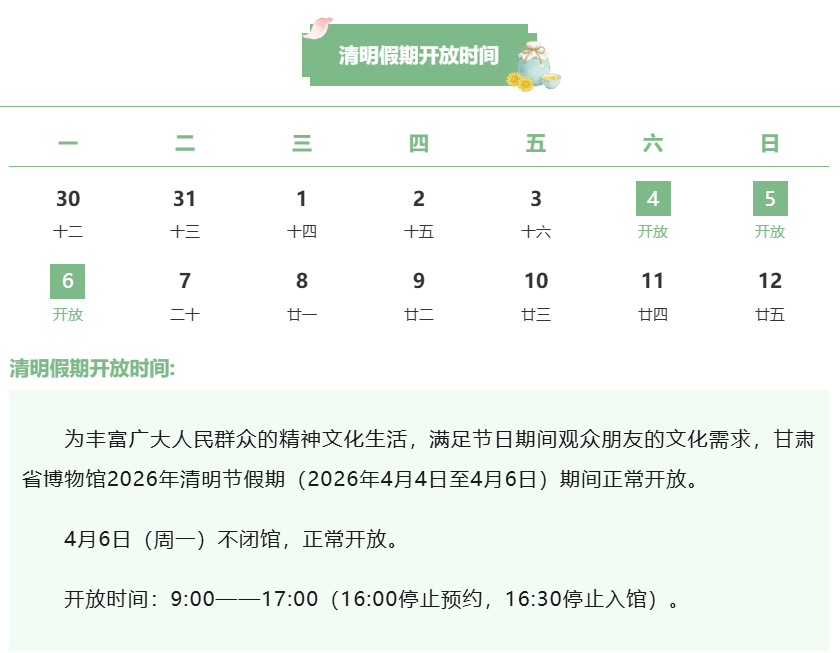 清明假期开放时间

| 一 | 二 | 三 | 四 | 五 | 六 | 日 |
|---|---|---|---|---|---|---|
| 30 十二 | 31 十三 | 1 十四 | 2 十五 | 3 十六 | 4 开放 | 5 开放 |
| 6 开放 | 7 二十 | 8 廿一 | 9 廿二 | 10 廿三 | 11 廿四 | 12 廿五 |

清明假期开放时间:

为丰富广大人民群众的精神文化生活，满足节日期间观众朋友的文化需求，甘肃省博物馆2026年清明节假期（2026年4月4日至4月6日）期间正常开放。

4月6日（周一）不闭馆，正常开放。

开放时间：9:00——17:00（16:00停止预约，16:30停止入馆）。